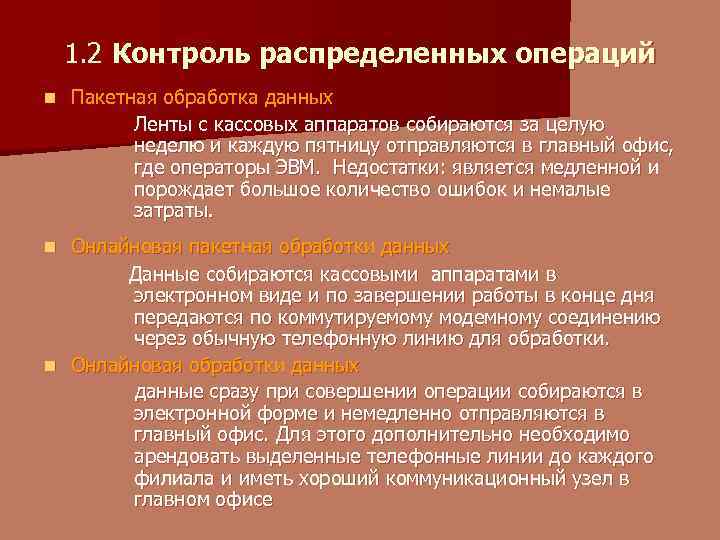 1.2 Контроль распределенных операций

Пакетная обработка данных

Ленты с кассовых аппаратов собираются за целую неделю и каждую пятницу отправляются в главный офис, где операторы ЭВМ. Недостатки: является медленной и порождает большое количество ошибок и немалые затраты.

Онлайновая пакетная обработки данных

Данные собираются кассовыми аппаратами в электронном виде и по завершении работы в конце дня передаются по коммутируемому модемному соединению через обычную телефонную линию для обработки.

Онлайновая обработки данных

данные сразу при совершении операции собираются в электронной форме и немедленно отправляются в главный офис. Для этого дополнительно необходимо арендовать выделенные телефонные линии до каждого филиала и иметь хороший коммуникационный узел в главном офисе